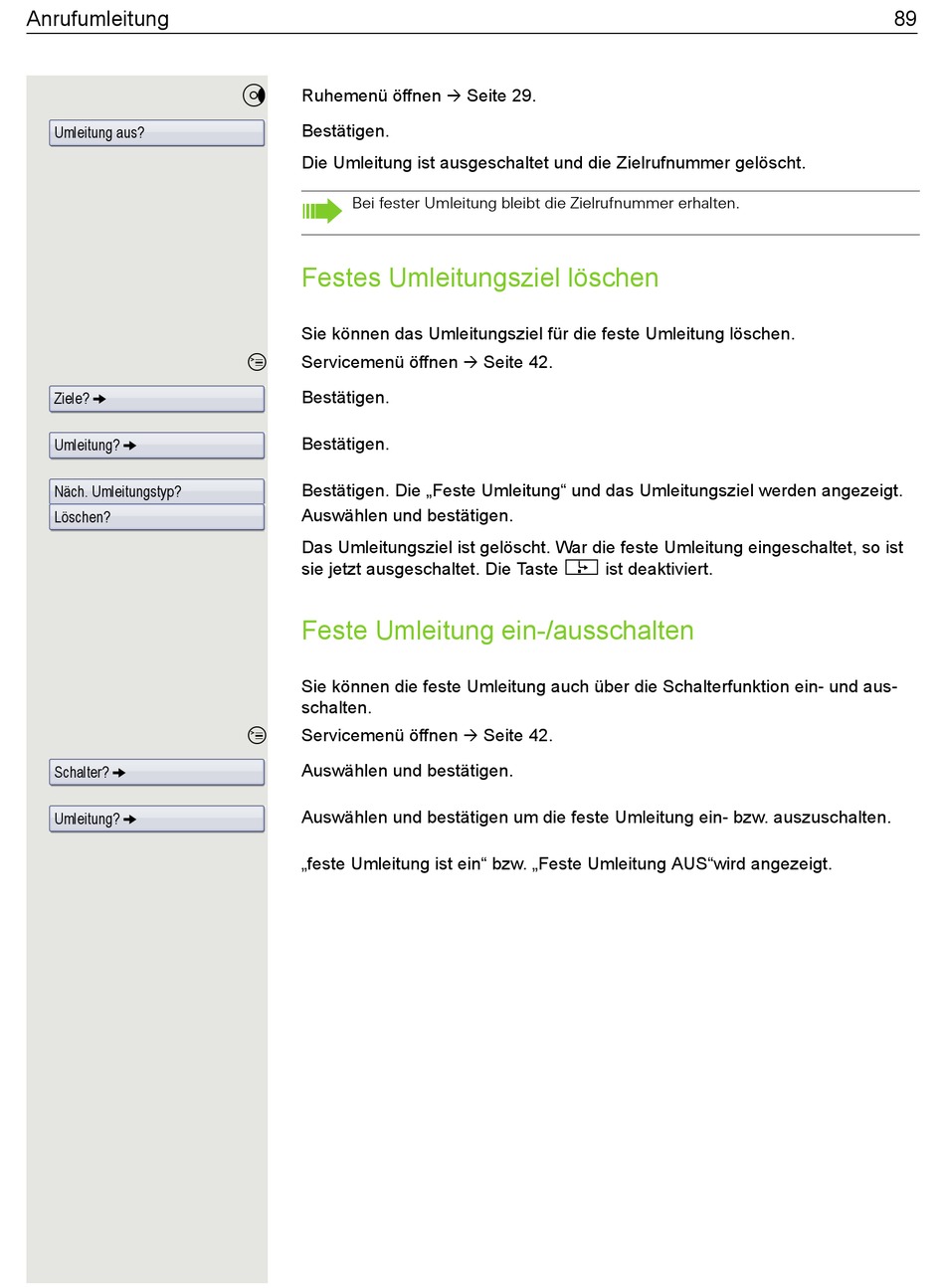 Anrufumleitung 89

Ruhemenü öffnen → Seite 29.

Umleitung aus?

Bestätigen.

Die Umleitung ist ausgeschaltet und die Zielrufnummer gelöscht.

Bei fester Umleitung bleibt die Zielrufnummer erhalten.

Festes Umleitungsziel löschen

Sie können das Umleitungsziel für die feste Umleitung löschen.

Servicemenü öffnen → Seite 42.

Ziele? →

Bestätigen.

Umleitung? →

Bestätigen.

Näch. Umleitungstyp?

Bestätigen. Die „Feste Umleitung“ und das Umleitungsziel werden angezeigt.

Löschen?

Auswählen und bestätigen.

Das Umleitungsziel ist gelöscht. War die feste Umleitung eingeschaltet, so ist sie jetzt ausgeschaltet. Die Taste ist deaktiviert.

Feste Umleitung ein-/ausschalten

Sie können die feste Umleitung auch über die Schalterfunktion ein- und ausschalten.

Servicemenü öffnen → Seite 42.

Schalter? →

Auswählen und bestätigen.

Umleitung? →

Auswählen und bestätigen um die feste Umleitung ein- bzw. auszuschalten.

„feste Umleitung ist ein“ bzw. „Feste Umleitung AUS“wird angezeigt.